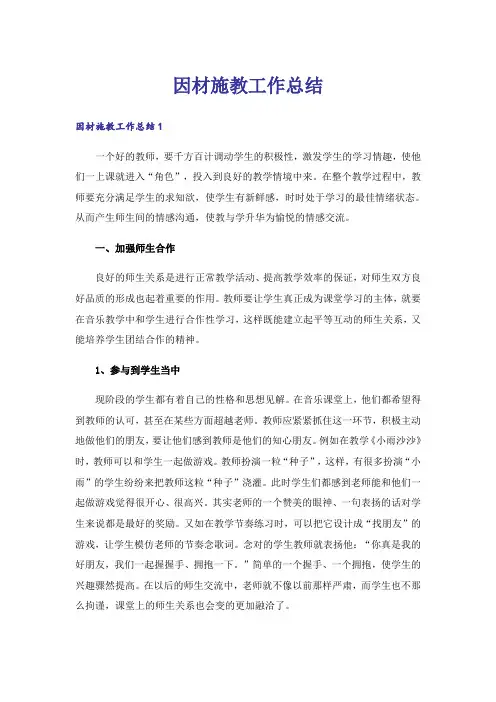 因材施教工作总结

因材施教工作总结1

一个好的教师，要千方百计调动学生的积极性，激发学生的学习情趣，使他们一上课就进入“角色”，投入到良好的教学情境中来。在整个教学过程中，教师要充分满足学生的求知欲，使学生有新鲜感，时时处于学习的最佳情绪状态。从而产生师生间的情感沟通，使教与学升华为愉悦的情感交流。

一、加强师生合作

良好的师生关系是进行正常教学活动、提高教学效率的保证，对师生双方良好品质的形成也起着重要的作用。教师要让学生真正成为课堂学习的主体，就要在音乐教学中和学生进行合作性学习，这样既能建立起平等互动的师生关系，又能培养学生团结合作的精神。

1、参与到学生当中

现阶段的学生都有着自己的性格和思想见解。在音乐课堂上，他们都希望得到教师的认可，甚至在某些方面超越老师。教师应紧紧抓住这一环节，积极主动地做他们的朋友，要让他们感到教师是他们的知心朋友。例如在教学《小雨沙沙》时，教师可以和学生一起做游戏。教师扮演一粒“种子”，这样，有很多扮演“小雨”的学生纷纷来把教师这粒“种子”浇灌。此时学生们都感到老师能和他们一起做游戏觉得很开心、很高兴。其实老师的一个赞美的眼神、一句表扬的话对学生来说都是最好的奖励。又如在教学节奏练习时，可以把它设计成“找朋友”的游戏，让学生模仿老师的节奏念歌词。念对的学生教师就表扬他：“你真是我的好朋友，我们一起握握手、拥抱一下。”简单的一个握手、一个拥抱，使学生的兴趣骤然提高。在以后的师生交流中，老师就不像以前那样严肃，而学生也不那么拘谨，课堂上的师生关系也会变的更加融洽了。